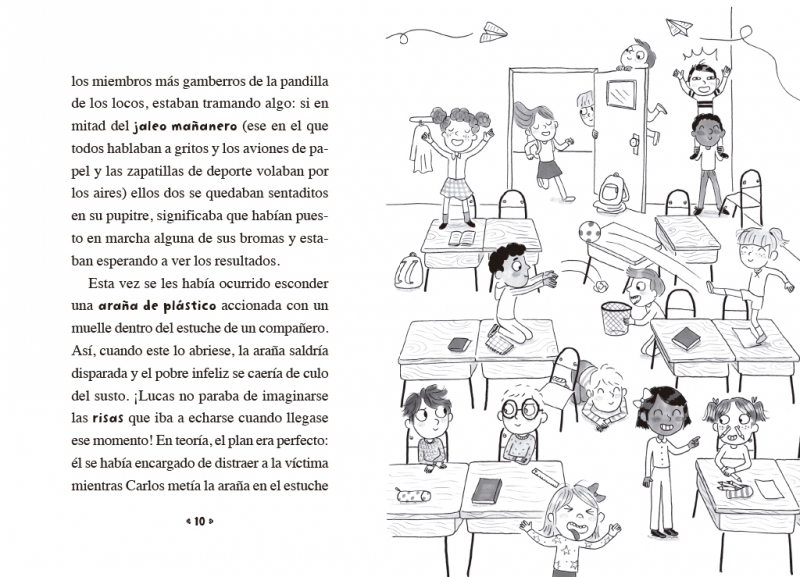 los miembros más gamberros de la pandilla de los locos, estaban tramando algo: si en mitad del jaleo mañanero (ese en el que todos hablaban a gritos y los aviones de papel y las zapatillas de deporte volaban por los aires) ellos dos se quedaban sentaditos en su pupitre, significaba que habían puesto en marcha alguna de sus bromas y estaban esperando a ver los resultados.

Esta vez se les había ocurrido esconder una araña de plástico accionada con un muelle dentro del estuche de un compañero. Así, cuando este lo abriese, la araña saldría disparada y el pobre infeliz se caería de culo del susto. ¡Lucas no paraba de imaginarse las risas que iba a echarse cuando llegase ese momento! En teoría, el plan era perfecto: él se había encargado de distraer a la víctima mientras Carlos metía la araña en el estuche

« 10 »